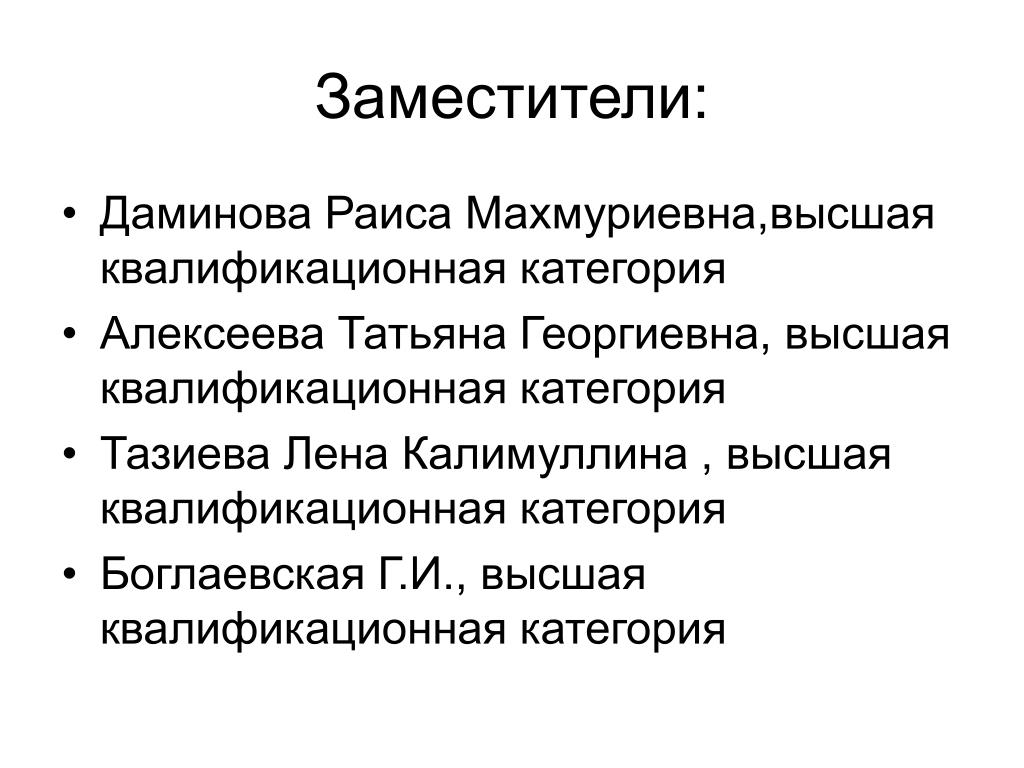 Заместители:

• Даминова Раиса Махмуриевна,высшая квалификационная категория
• Алексеева Татьяна Георгиевна, высшая квалификационная категория
• Тазиева Лена Калимуллина , высшая квалификационная категория
• Боглаевская Г.И., высшая квалификационная категория